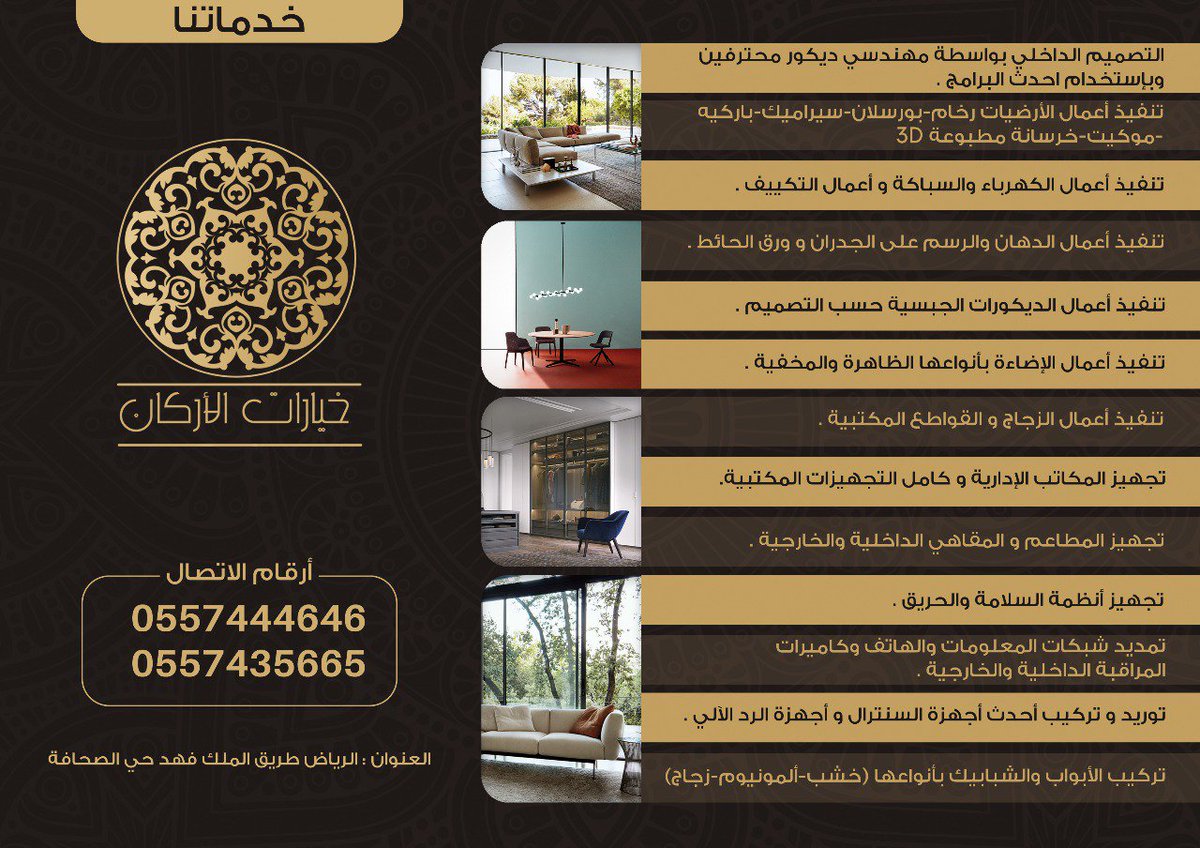 خدماتنا

التصميم الداخلي بواسطة مهندسي ديكور محترفين وبإستخدام احدث البرامج .

تنفيذ أعمال الأرضيات رخام-بورسلان-سيراميك-باركيه -موكيت-خرسانة مطبوعة 3D

تنفيذ أعمال الكهرباء والسباكة و أعمال التكييف .

تنفيذ أعمال الدهان والرسم على الجدران و ورق الحائط .

تنفيذ أعمال الديكورات الجبسية حسب التصميم .

تنفيذ أعمال الإضاءة بأنواعها الظاهرة والمخفية .

تنفيذ أعمال الزجاج و القواطع المكتبية .

تجهيز المكاتب الإدارية و كامل التجهيزات المكتبية.

تجهيز المطاعم و المقاهي الداخلية والخارجية .

تجهيز أنظمة السلامة والحريق .

تمديد شبكات المعلومات والهاتف وكاميرات المراقبة الداخلية والخارجية .

توريد و تركيب أحدث أجهزة السنترال و أجهزة الرد الآلي .

تركيب الأبواب والشبابيك بأنواعها (خشب-ألمونيوم-زجاج)

خيارات الأركان

أرقام الاتصال

0557444646
0557435665

العنوان : الرياض طريق الملك فهد حي الصحافة